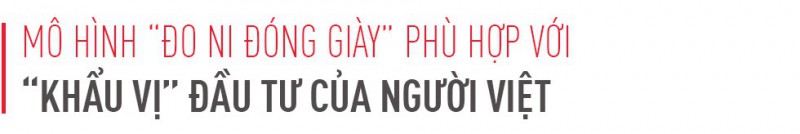 MÔ HÌNH "ĐO NI ĐÓNG GIÀY" PHÙ HỢP VỚI
"KHẨU VỊ" ĐẦU TƯ CỦA NGƯỜI VIỆT